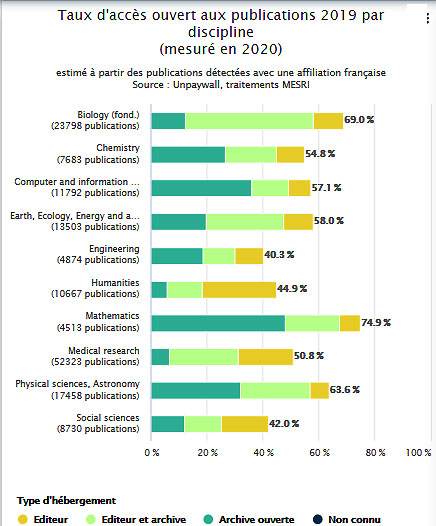 Taux d'accès ouvert aux publications 2019 par discipline
(mesuré en 2020)

estimé à partir des publications détectées avec une affiliation française
Source : Unpaywall, traitements MESRI

Biology (fond.)
(23798 publications)
69.0 %

Chemistry
(7683 publications)
54.8 %

Computer and information ...
(11792 publications)
57.1 %

Earth, Ecology, Energy and a...
(13503 publications)
58.0 %

Engineering
(4874 publications)
40.3 %

Humanities
(10667 publications)
44.9 %

Mathematics
(4513 publications)
74.9 %

Medical research
(52323 publications)
50.8 %

Physical sciences, Astronomy
(17458 publications)
63.6 %

Social sciences
(8730 publications)
42.0 %

0 % 20 % 40 % 60 % 80 % 100 %

Type d'hébergement
Editeur Editeur et archive Archive ouverte Non connu